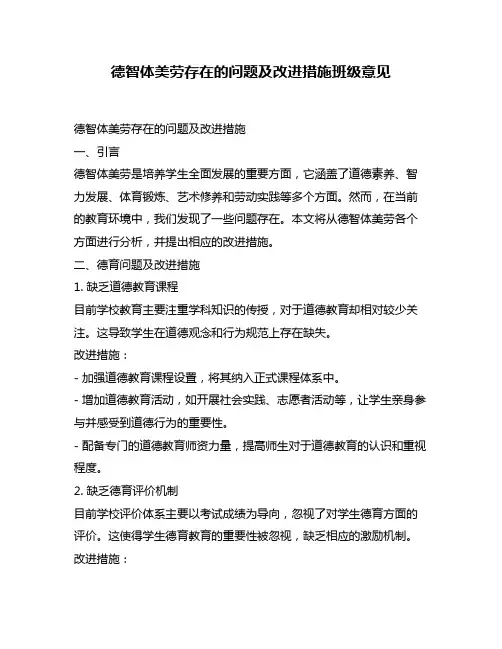 德智体美劳存在的问题及改进措施班级意见

德智体美劳存在的问题及改进措施

一、引言

德智体美劳是培养学生全面发展的重要方面，它涵盖了道德素养、智力发展、体育锻炼、艺术修养和劳动实践等多个方面。然而，在当前的教育环境中，我们发现了一些问题存在。本文将从德智体美劳各个方面进行分析，并提出相应的改进措施。

二、德育问题及改进措施

1. 缺乏道德教育课程

目前学校教育主要注重学科知识的传授，对于道德教育却相对较少关注。这导致学生在道德观念和行为规范上存在缺失。

改进措施：

- 加强道德教育课程设置，将其纳入正式课程体系中。

- 增加道德教育活动，如开展社会实践、志愿者活动等，让学生亲身参与并感受到道德行为的重要性。

- 配备专门的道德教育师资力量，提高师生对于道德教育的认识和重视程度。

2. 缺乏德育评价机制

目前学校评价体系主要以考试成绩为导向，忽视了对学生德育方面的评价。这使得学生德育教育的重要性被忽视，缺乏相应的激励机制。

改进措施：